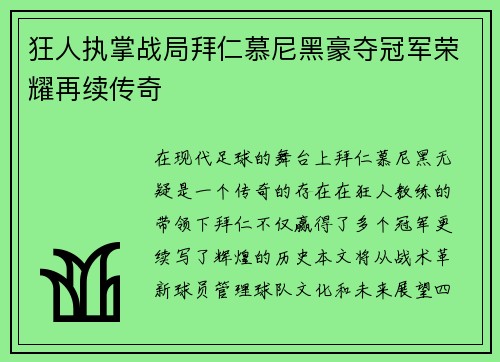 狂人执掌战局拜仁慕尼黑豪夺冠军荣耀再续传奇

在现代足球的舞台上拜仁慕尼黑无疑是一个传奇的存在在狂人教练的带领下拜仁不仅赢得了多个冠军更续写了辉煌的历史本文将从战术革新球员管理球队文化和未来展望四